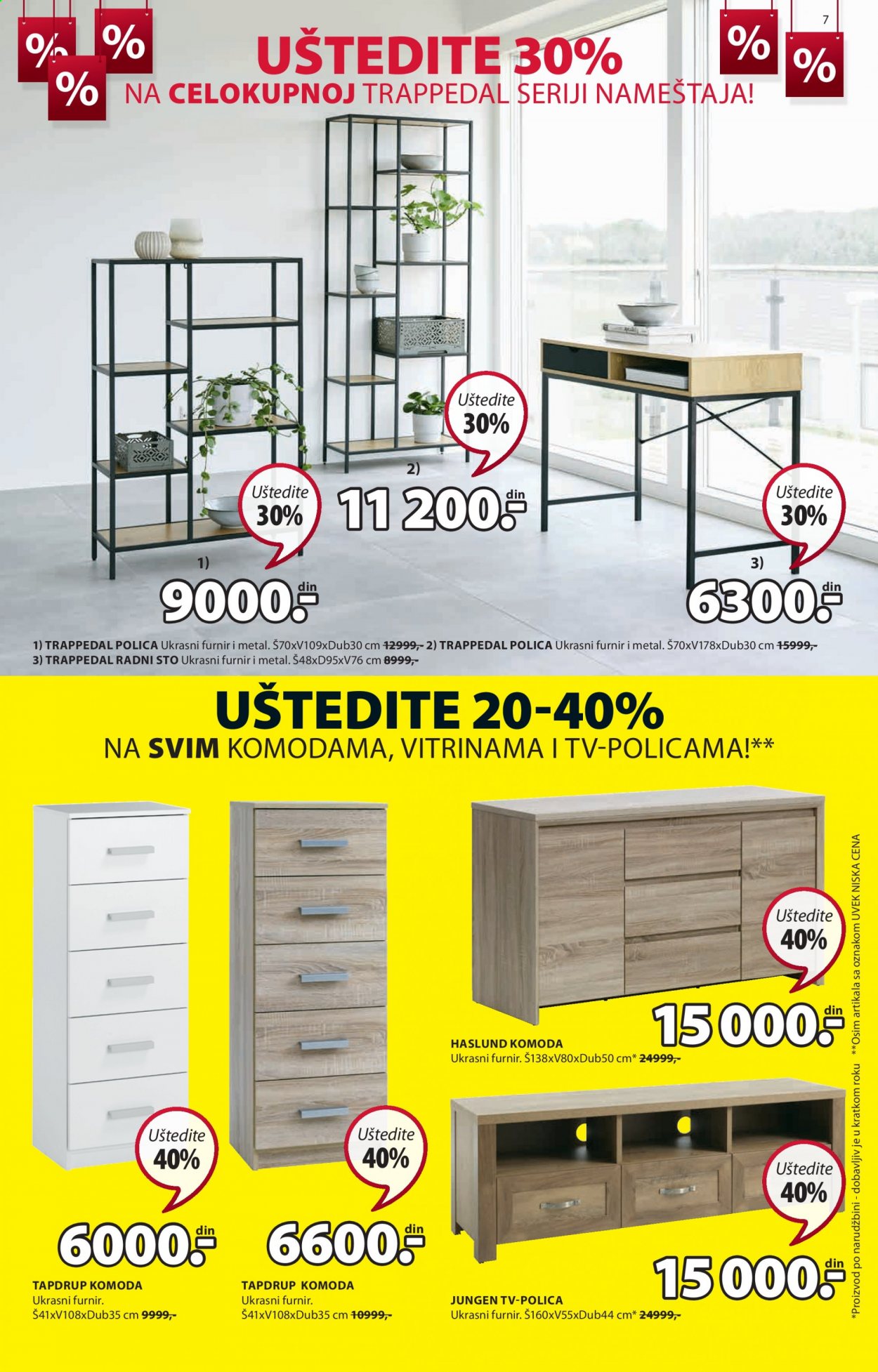 %
%
%
%
%
7

UŠTEDITE 30%
NA CELOKUPNOJ TRAPPEDAL SERIJI NAMEŠTAJA!

Uštedite 30%
2)
11 200.- din

Uštedite 30%
1)
9000.- din

Uštedite 30%
3)
6300.- din

1) TRAPPEDAL POLICA Ukrasni furnir i metal. Š70xV109xDub30 cm 12999,- 2) TRAPPEDAL POLICA Ukrasni furnir i metal. Š70xV178xDub30 cm 15999,-
3) TRAPPEDAL RADNI STO Ukrasni furnir i metal. Š48xD95xV76 cm 8999,-

UŠTEDITE 20-40%
NA SVIM KOMODAMA, VITRINAMA I TV-POLICAMA!**

Uštedite 40%
15 000.- din
HASLUND KOMODA
Ukrasni furnir. Š138xV80xDub50 cm* 24999,-

Uštedite 40%
6000.- din
TAPDRUP KOMODA
Ukrasni furnir.
Š41xV108xDub35 cm 9999,-

Uštedite 40%
6600.- din
TAPDRUP KOMODA
Ukrasni furnir.
Š41xV108xDub35 cm 10999,-

Uštedite 40%
15 000.- din
JUNGEN TV-POLICA
Ukrasni furnir. Š160xV55xDub44 cm* 24999,-

*Proizvod po narudžbini - dobavljiv je u kratkom roku **Osim artikala sa oznakom UVEK NISKA CENA